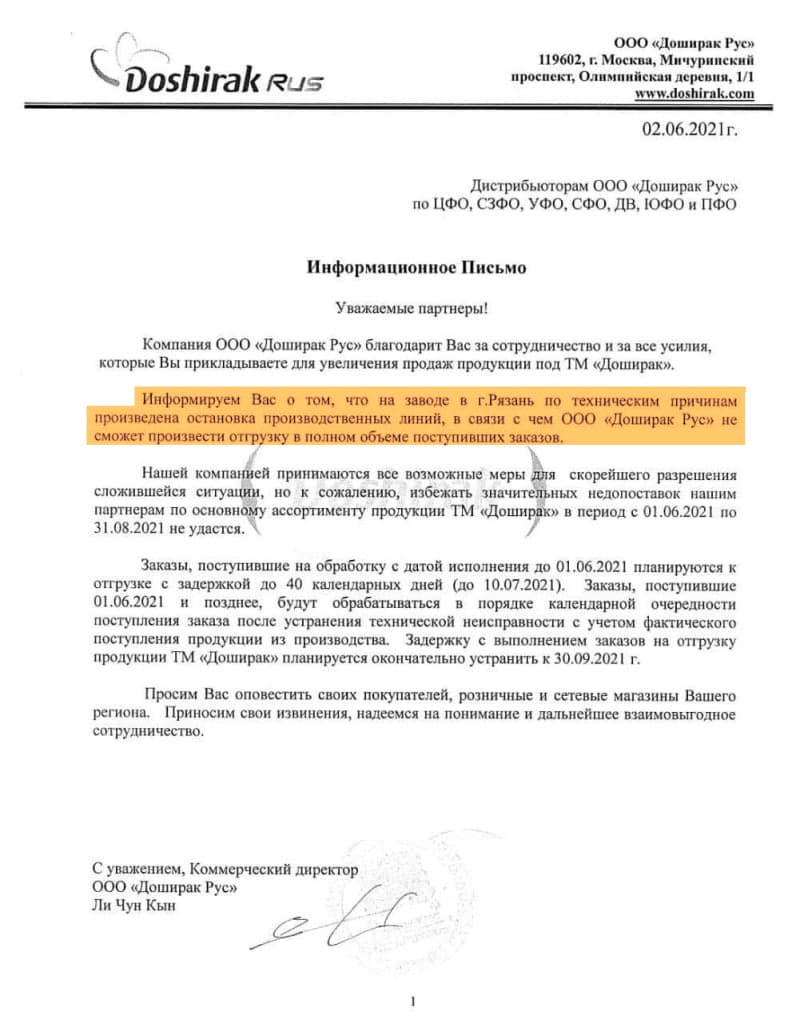 Doshirak Rus

ООО «Доширак Рус»
119602, г. Москва, Мичуринский проспект, Олимпийская деревня, 1/1
www.doshirak.com

02.06.2021г.

Дистрибьюторам ООО «Доширак Рус»
по ЦФО, СЗФО, УФО, СФО, ДВ, ЮФО и ПФО

Информационное Письмо

Уважаемые партнеры!

Компания ООО «Доширак Рус» благодарит Вас за сотрудничество и за все усилия, которые Вы прикладываете для увеличения продаж продукции под ТМ «Доширак».

Информируем Вас о том, что на заводе в г.Рязань по техническим причинам произведена остановка производственных линий, в связи с чем ООО «Доширак Рус» не сможет произвести отгрузку в полном объеме поступивших заказов.

Нашей компанией принимаются все возможные меры для скорейшего разрешения сложившейся ситуации, но к сожалению, избежать значительных недопоставок нашим партнерам по основному ассортименту продукции ТМ «Доширак» в период с 01.06.2021 по 31.08.2021 не удастся.

Заказы, поступившие на обработку с датой исполнения до 01.06.2021 планируются к отгрузке с задержкой до 40 календарных дней (до 10.07.2021). Заказы, поступившие 01.06.2021 и позднее, будут обрабатываться в порядке календарной очередности поступления заказа после устранения технической неисправности с учетом фактического поступления продукции из производства. Задержку с выполнением заказов на отгрузку продукции ТМ «Доширак» планируется окончательно устранить к 30.09.2021 г.

Просим Вас оповестить своих покупателей, розничные и сетевые магазины Вашего региона. Приносим свои извинения, надеемся на понимание и дальнейшее взаимовыгодное сотрудничество.

С уважением, Коммерческий директор
ООО «Доширак Рус»
Ли Чун Кын

1